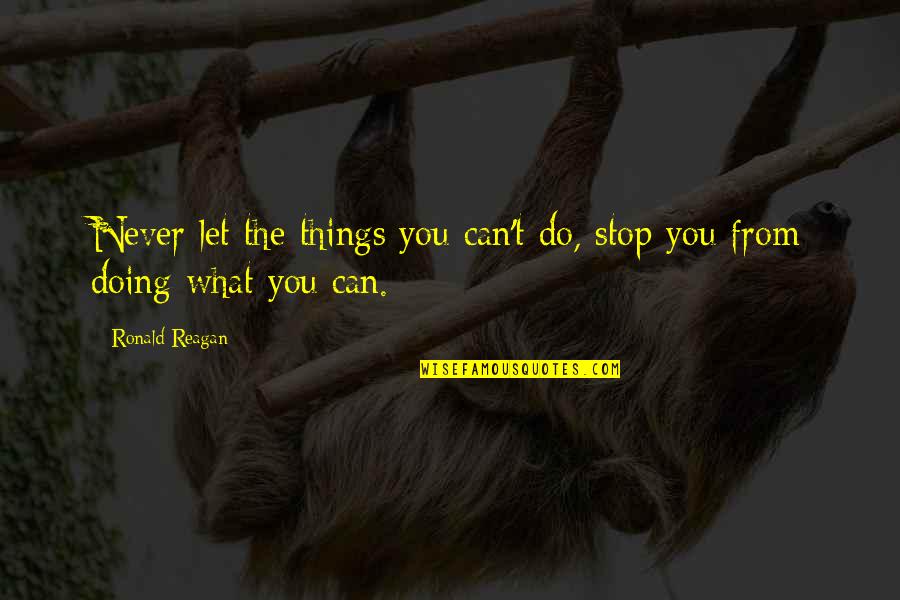 Never let the things you can't do, stop you from doing what you can.

Ronald Reagan

WISEFAMOUSQUOTES.COM